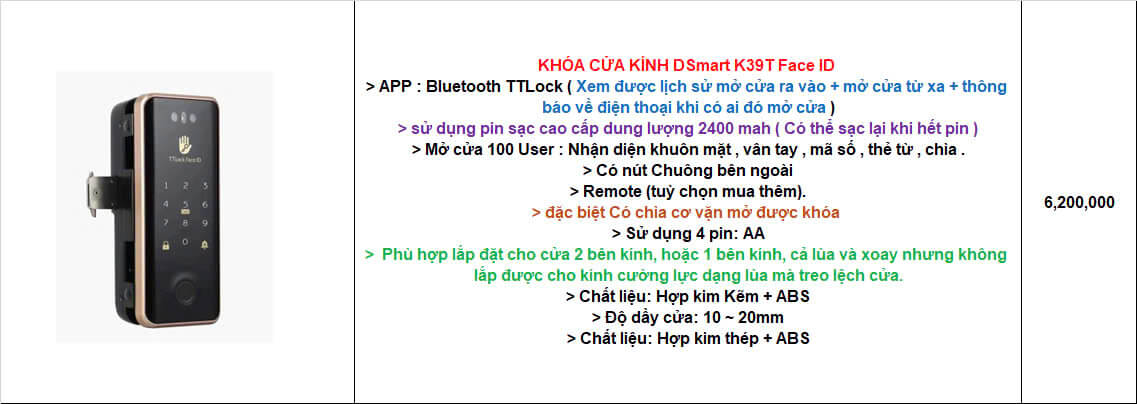 KHÓA CỬA KÍNH DSmart K39T Face ID
> APP : Bluetooth TTLock ( Xem được lịch sử mở cửa ra vào + mở cửa từ xa + thông báo về điện thoại khi có ai đó mở cửa )
> sử dụng pin sạc cao cấp dung lượng 2400 mah ( Có thể sạc lại khi hết pin )
> Mở cửa 100 User : Nhận diện khuôn mặt , vân tay , mã số , thẻ từ , chìa .
> Có nút Chuông bên ngoài
> Remote (tuỳ chọn mua thêm).
> đặc biệt Có chìa cơ vặn mở được khóa
> Sử dụng 4 pin: AA
> Phù hợp lắp đặt cho cửa 2 bên kính, hoặc 1 bên kính, cả lùa và xoay nhưng không lắp được cho kính cường lực dạng lùa mà treo lệch cửa.
> Chất liệu: Hợp kim Kẽm + ABS
> Độ dầy cửa: 10 ~ 20mm
> Chất liệu: Hợp kim thép + ABS

6,200,000